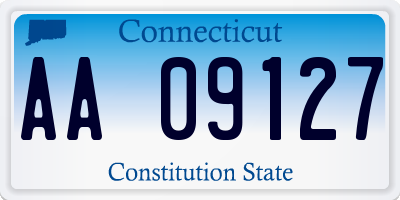 Connecticut

AA 09127

Constitution State